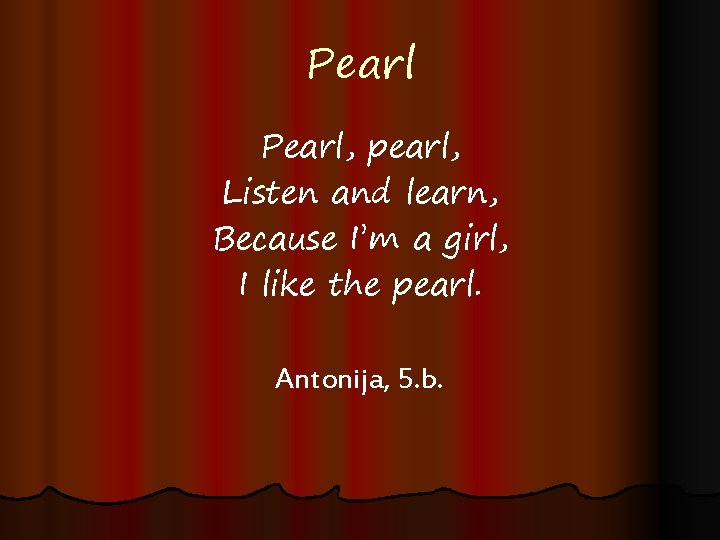 Pearl

Pearl, pearl,
Listen and learn,
Because I'm a girl,
I like the pearl.

Antonija, 5.b.